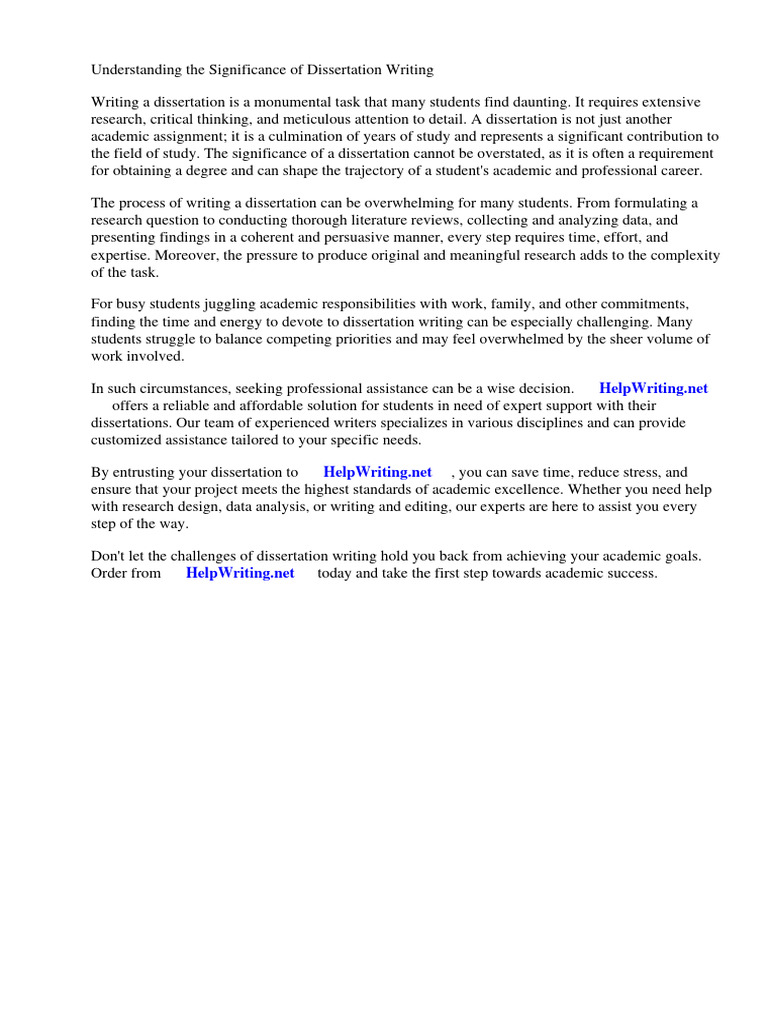 Understanding the Significance of Dissertation Writing

Writing a dissertation is a monumental task that many students find daunting. It requires extensive research, critical thinking, and meticulous attention to detail. A dissertation is not just another academic assignment; it is a culmination of years of study and represents a significant contribution to the field of study. The significance of a dissertation cannot be overstated, as it is often a requirement for obtaining a degree and can shape the trajectory of a student's academic and professional career.

The process of writing a dissertation can be overwhelming for many students. From formulating a research question to conducting thorough literature reviews, collecting and analyzing data, and presenting findings in a coherent and persuasive manner, every step requires time, effort, and expertise. Moreover, the pressure to produce original and meaningful research adds to the complexity of the task.

For busy students juggling academic responsibilities with work, family, and other commitments, finding the time and energy to devote to dissertation writing can be especially challenging. Many students struggle to balance competing priorities and may feel overwhelmed by the sheer volume of work involved.

In such circumstances, seeking professional assistance can be a wise decision. HelpWriting.net offers a reliable and affordable solution for students in need of expert support with their dissertations. Our team of experienced writers specializes in various disciplines and can provide customized assistance tailored to your specific needs.

By entrusting your dissertation to HelpWriting.net , you can save time, reduce stress, and ensure that your project meets the highest standards of academic excellence. Whether you need help with research design, data analysis, or writing and editing, our experts are here to assist you every step of the way.

Don't let the challenges of dissertation writing hold you back from achieving your academic goals. Order from HelpWriting.net today and take the first step towards academic success.